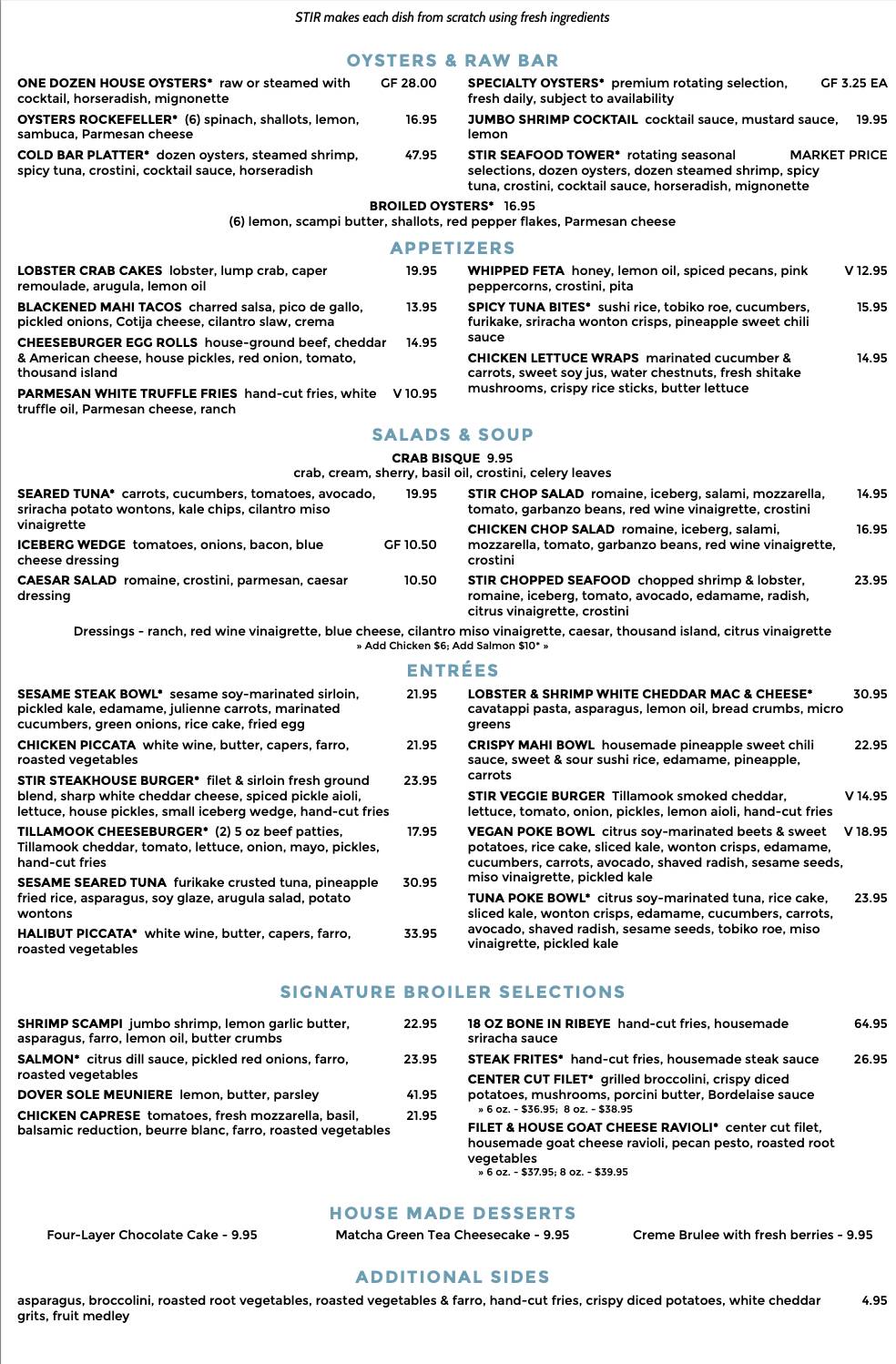 STIR makes each dish from scratch using fresh ingredients

OYSTERS & RAW BAR

ONE DOZEN HOUSE OYSTERS* raw or steamed with cocktail, horseradish, mignonette GF 28.00

OYSTERS ROCKEFELLER* (6) spinach, shallots, lemon, sambuca, Parmesan cheese 16.95

COLD BAR PLATTER* dozen oysters, steamed shrimp, spicy tuna, crostini, cocktail sauce, horseradish 47.95

SPECIALTY OYSTERS* premium rotating selection, fresh daily, subject to availability GF 3.25 EA

JUMBO SHRIMP COCKTAIL cocktail sauce, mustard sauce, lemon 19.95

STIR SEAFOOD TOWER* rotating seasonal selections, dozen oysters, dozen steamed shrimp, spicy tuna, crostini, cocktail sauce, horseradish, mignonette MARKET PRICE

BROILED OYSTERS* 16.95
(6) lemon, scampi butter, shallots, red pepper flakes, Parmesan cheese

APPETIZERS

LOBSTER CRAB CAKES lobster, lump crab, caper remoulade, arugula, lemon oil 19.95

BLACKENED MAHI TACOS charred salsa, pico de gallo, pickled onions, Cotija cheese, cilantro slaw, crema 13.95

CHEESEBURGER EGG ROLLS house-ground beef, cheddar & American cheese, house pickles, red onion, tomato, thousand island 14.95

PARMESAN WHITE TRUFFLE FRIES hand-cut fries, white truffle oil, Parmesan cheese, ranch V 10.95

WHIPPED FETA honey, lemon oil, spiced pecans, pink peppercorns, crostini, pita V 12.95

SPICY TUNA BITES* sushi rice, tobiko roe, cucumbers, furikake, sriracha wonton crisps, pineapple sweet chili sauce 15.95

CHICKEN LETTUCE WRAPS marinated cucumber & carrots, sweet soy jus, water chestnuts, fresh shitake mushrooms, crispy rice sticks, butter lettuce 14.95

SALADS & SOUP

CRAB BISQUE 9.95
crab, cream, sherry, basil oil, crostini, celery leaves

SEARED TUNA* carrots, cucumbers, tomatoes, avocado, sriracha potato wontons, kale chips, cilantro miso vinaigrette 19.95

ICEBERG WEDGE tomatoes, onions, bacon, blue cheese dressing GF 10.50

CAESAR SALAD romaine, crostini, parmesan, caesar dressing 10.50

STIR CHOP SALAD romaine, iceberg, salami, mozzarella, tomato, garbanzo beans, red wine vinaigrette, crostini 14.95

CHICKEN CHOP SALAD romaine, iceberg, salami, mozzarella, tomato, garbanzo beans, red wine vinaigrette, crostini 16.95

STIR CHOPPED SEAFOOD chopped shrimp & lobster, romaine, iceberg, tomato, avocado, edamame, radish, citrus vinaigrette, crostini 23.95

Dressings - ranch, red wine vinaigrette, blue cheese, cilantro miso vinaigrette, caesar, thousand island, citrus vinaigrette
» Add Chicken $6; Add Salmon $10* »

ENTRÉES

SESAME STEAK BOWL* sesame soy-marinated sirloin, pickled kale, edamame, julienne carrots, marinated cucumbers, green onions, rice cake, fried egg 21.95

CHICKEN PICCATA white wine, butter, capers, farro, roasted vegetables 21.95

STIR STEAKHOUSE BURGER* filet & sirloin fresh ground blend, sharp white cheddar cheese, spiced pickle aioli, lettuce, house pickles, small iceberg wedge, hand-cut fries 23.95

TILLAMOOK CHEESEBURGER* (2) 5 oz beef patties, Tillamook cheddar, tomato, lettuce, onion, mayo, pickles, hand-cut fries 17.95

SESAME SEARED TUNA furikake crusted tuna, pineapple fried rice, asparagus, soy glaze, arugula salad, potato wontons 30.95

HALIBUT PICCATA* white wine, butter, capers, farro, roasted vegetables 33.95

LOBSTER & SHRIMP WHITE CHEDDAR MAC & CHEESE* cavatappi pasta, asparagus, lemon oil, bread crumbs, micro greens 30.95

CRISPY MAHI BOWL housemade pineapple sweet chili sauce, sweet & sour sushi rice, edamame, pineapple, carrots 22.95

STIR VEGGIE BURGER Tillamook smoked cheddar, lettuce, tomato, onion, pickles, lemon aioli, hand-cut fries V 14.95

VEGAN POKE BOWL citrus soy-marinated beets & sweet potatoes, rice cake, sliced kale, wonton crisps, edamame, cucumbers, carrots, avocado, shaved radish, sesame seeds, miso vinaigrette, pickled kale V 18.95

TUNA POKE BOWL* citrus soy-marinated tuna, rice cake, sliced kale, wonton crisps, edamame, cucumbers, carrots, avocado, shaved radish, sesame seeds, tobiko roe, miso vinaigrette, pickled kale 23.95

SIGNATURE BROILER SELECTIONS

SHRIMP SCAMPI jumbo shrimp, lemon garlic butter, asparagus, farro, lemon oil, butter crumbs 22.95

SALMON* citrus dill sauce, pickled red onions, farro, roasted vegetables 23.95

DOVER SOLE MEUNIERE lemon, butter, parsley 41.95

CHICKEN CAPRESE tomatoes, fresh mozzarella, basil, balsamic reduction, beurre blanc, farro, roasted vegetables 21.95

18 OZ BONE IN RIBEYE hand-cut fries, housemade sriracha sauce 64.95

STEAK FRITES* hand-cut fries, housemade steak sauce 26.95

CENTER CUT FILET* grilled broccolini, crispy diced potatoes, mushrooms, porcini butter, Bordelaise sauce
» 6 oz. - $36.95; 8 oz. - $38.95

FILET & HOUSE GOAT CHEESE RAVIOLI* center cut filet, housemade goat cheese ravioli, pecan pesto, roasted root vegetables
» 6 oz. - $37.95; 8 oz. - $39.95

HOUSE MADE DESSERTS

Four-Layer Chocolate Cake - 9.95

Matcha Green Tea Cheesecake - 9.95

Creme Brulee with fresh berries - 9.95

ADDITIONAL SIDES

asparagus, broccolini, roasted root vegetables, roasted vegetables & farro, hand-cut fries, crispy diced potatoes, white cheddar grits, fruit medley 4.95